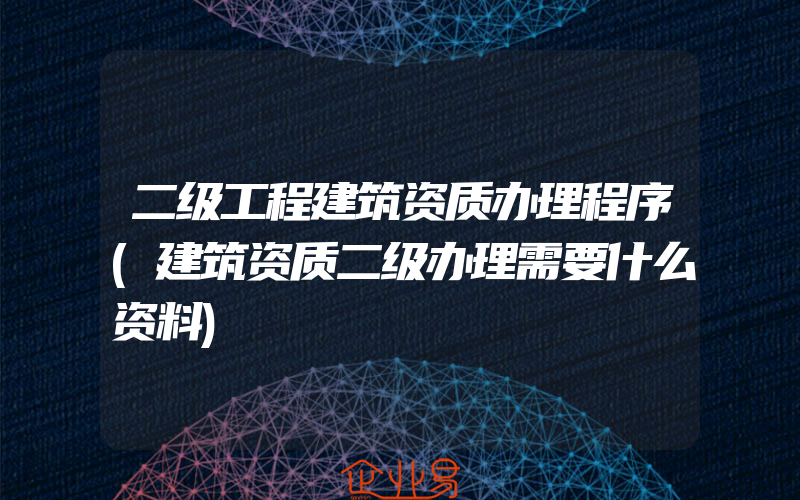 二级工程建筑资质办理程序(建筑资质二级办理需要什么资料)

企业易